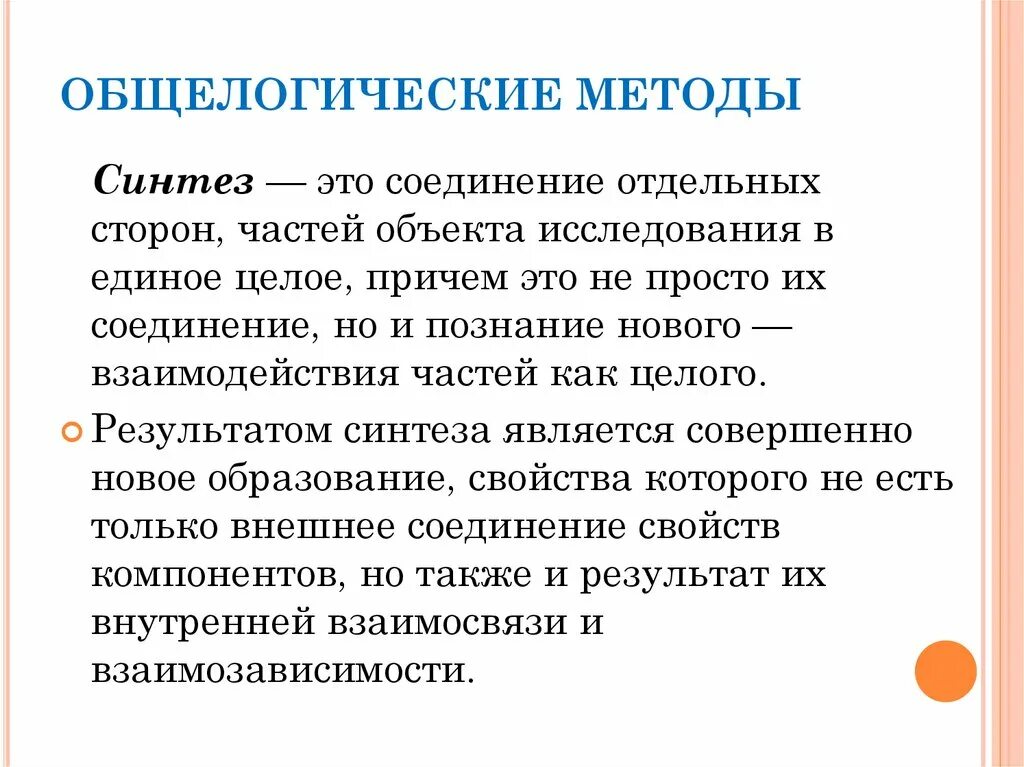 ОБЩЕЛОГИЧЕСКИЕ МЕТОДЫ

Синтез — это соединение отдельных сторон, частей объекта исследования в единое целое, причем это не просто их соединение, но и познание нового — взаимодействия частей как целого.

Результатом синтеза является совершенно новое образование, свойства которого не есть только внешнее соединение свойств компонентов, но также и результат их внутренней взаимосвязи и взаимозависимости.